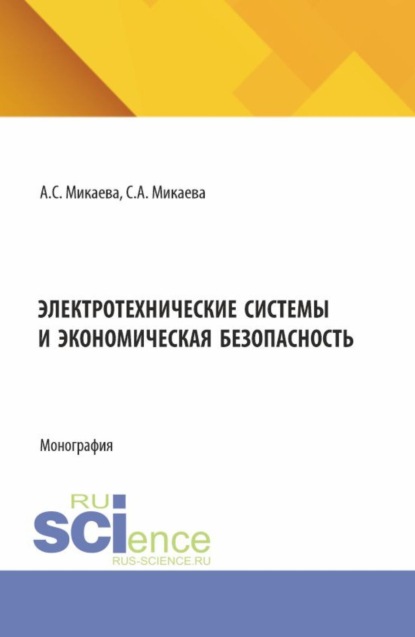 А.С. Микаева, С.А. Микаева

ЭЛЕКТРОТЕХНИЧЕСКИЕ СИСТЕМЫ И ЭКОНОМИЧЕСКАЯ БЕЗОПАСНОСТЬ

Монография

RU SCIence
RUS-SCIENCE.RU